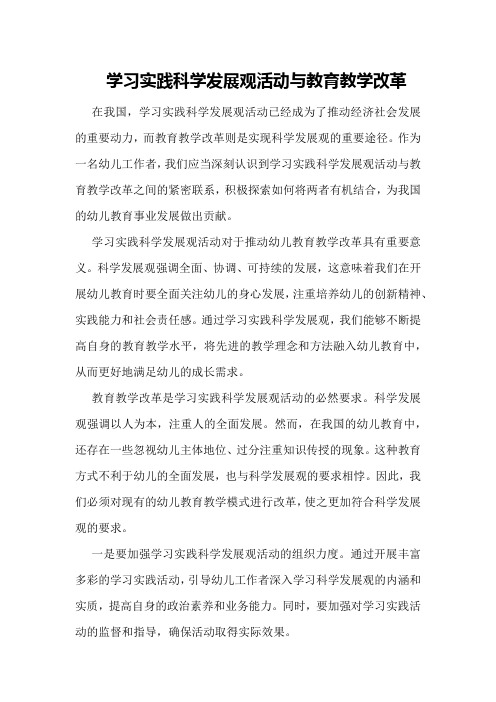 学习实践科学发展观活动与教育教学改革

在我国，学习实践科学发展观活动已经成为了推动经济社会发展的重要动力，而教育教学改革则是实现科学发展观的重要途径。作为一名幼儿工作者，我们应当深刻认识到学习实践科学发展观活动与教育教学改革之间的紧密联系，积极探索如何将两者有机结合，为我国的幼儿教育事业发展做出贡献。

学习实践科学发展观活动对于推动幼儿教育教学改革具有重要意义。科学发展观强调全面、协调、可持续的发展，这意味着我们在开展幼儿教育时要全面关注幼儿的身心发展，注重培养幼儿的创新精神、实践能力和社会责任感。通过学习实践科学发展观，我们能够不断提高自身的教育教学水平，将先进的教学理念和方法融入幼儿教育中，从而更好地满足幼儿的成长需求。

教育教学改革是学习实践科学发展观活动的必然要求。科学发展观强调以人为本，注重人的全面发展。然而，在我国的幼儿教育中，还存在一些忽视幼儿主体地位、过分注重知识传授的现象。这种教育方式不利于幼儿的全面发展，也与科学发展观的要求相悖。因此，我们必须对现有的幼儿教育教学模式进行改革，使之更加符合科学发展观的要求。

一是要加强学习实践科学发展观活动的组织力度。通过开展丰富多彩的学习实践活动，引导幼儿工作者深入学习科学发展观的内涵和实质，提高自身的政治素养和业务能力。同时，要加强对学习实践活动的监督和指导，确保活动取得实际效果。